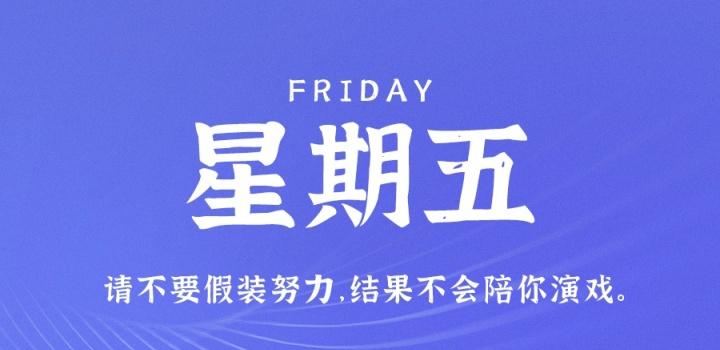 FRIDAY

星期五

请不要假装努力,结果不会陪你演戏。